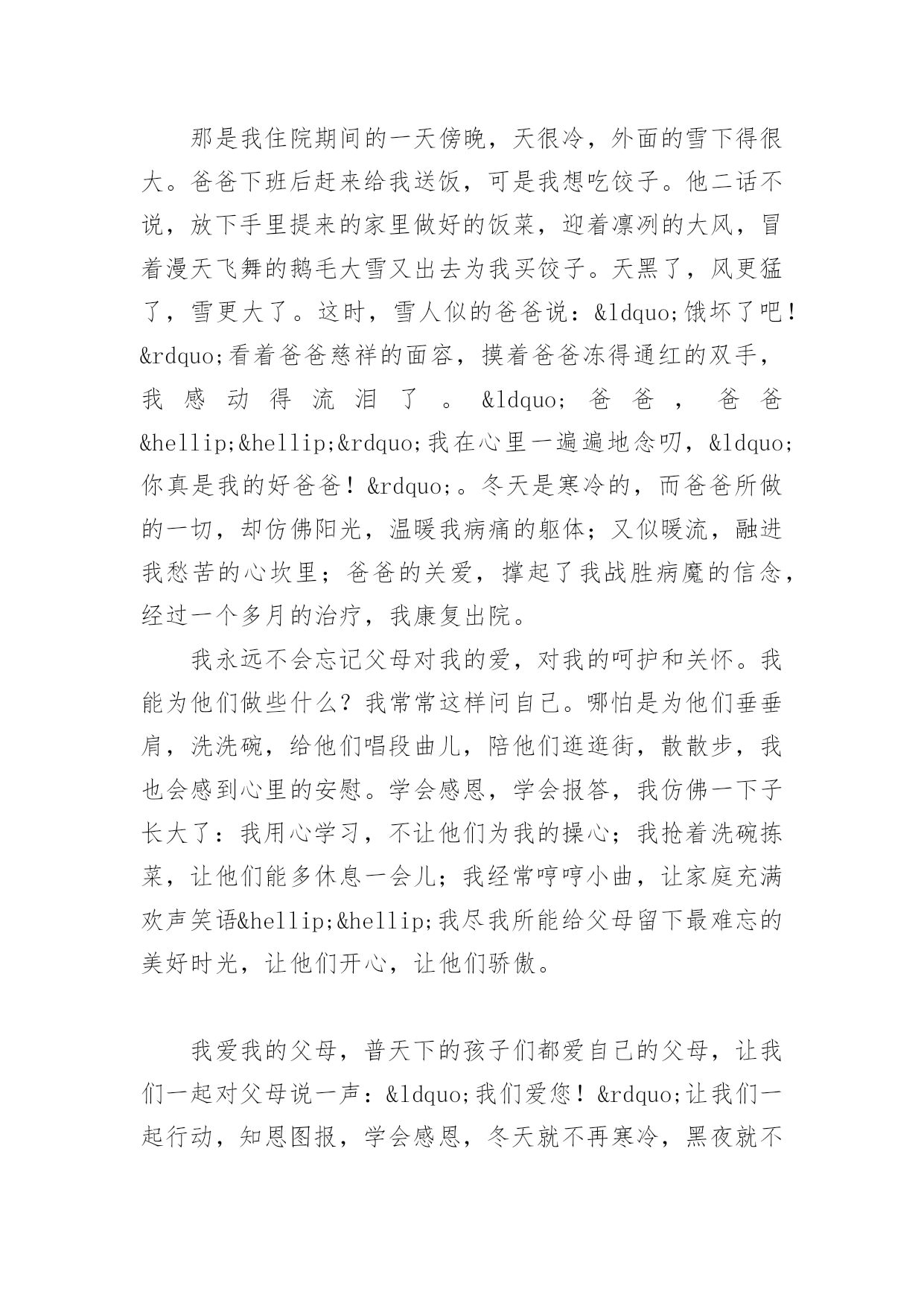 那是我住院期间的一天傍晚，天很冷，外面的雪下得很大。爸爸下班后赶来给我送饭，可是我想吃饺子。他二话不说，放下手里提来的家里做好的饭菜，迎着凛冽的大风，冒着漫天飞舞的鹅毛大雪又出去为我买饺子。天黑了，风更猛了，雪更大了。这时，雪人似的爸爸说：&ldquo;饿坏了吧！&rdquo;看着爸爸慈祥的面容，摸着爸爸冻得通红的双手，我感动得流泪了。&ldquo;爸爸，爸爸&hellip;&hellip;&rdquo;我在心里一遍遍地念叨，&ldquo;你真是我的好爸爸！&rdquo;。冬天是寒冷的，而爸爸所做的一切，却仿佛阳光，温暖我病痛的躯体；又似暖流，融进我愁苦的心坎里；爸爸的关爱，撑起了我战胜病魔的信念，经过一个多月的治疗，我康复出院。

我永远不会忘记父母对我的爱，对我的呵护和关怀。我能为他们做些什么？我常常这样问自己。哪怕是为他们垂垂肩，洗洗碗，给他们唱段曲儿，陪他们逛逛街，散散步，我也会感到心里的安慰。学会感恩，学会报答，我仿佛一下子长大了：我用心学习，不让他们为我的操心；我抢着洗碗拣菜，让他们能多休息一会儿；我经常哼哼小曲，让家庭充满欢声笑语&hellip;&hellip;我尽我所能给父母留下最难忘的美好时光，让他们开心，让他们骄傲。

我爱我的父母，普天下的孩子们都爱自己的父母，让我们一起对父母说一声：&ldquo;我们爱您！&rdquo;让我们一起行动，知恩图报，学会感恩，冬天就不再寒冷，黑夜就不